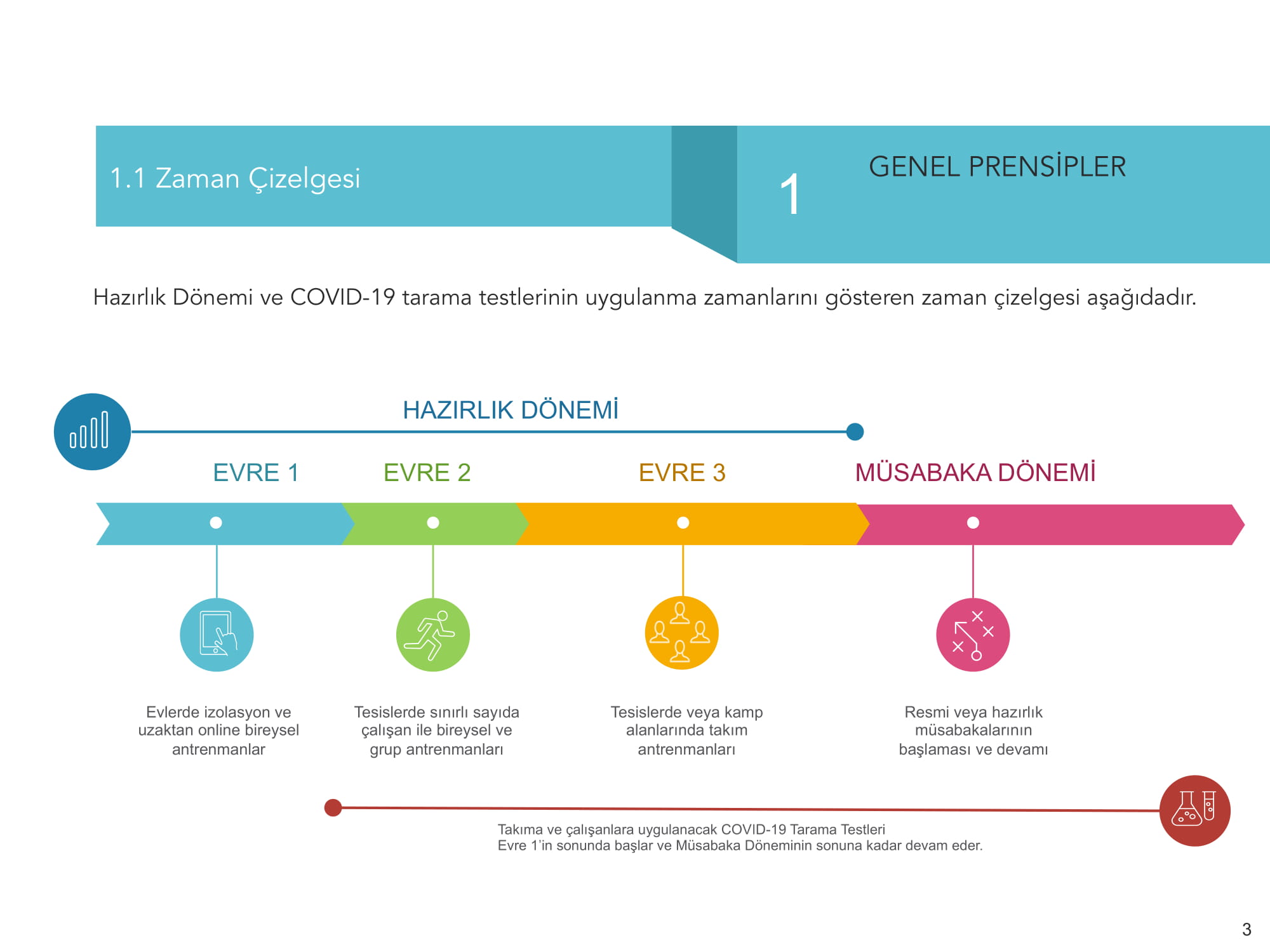 1.1 Zaman Çizelgesi

1

GENEL PRENSİPLER

Hazırlık Dönemi ve COVID-19 tarama testlerinin uygulanma zamanlarını gösteren zaman çizelgesi aşağıdadır.

HAZIRLIK DÖNEMİ

EVRE 1

EVRE 2

EVRE 3

MÜSABAKA DÖNEMİ

Evlerde izolasyon ve uzaktan online bireysel antrenmanlar

Tesislerde sınırlı sayıda çalışan ile bireysel ve grup antrenmanları

Tesislerde veya kamp alanlarında takım antrenmanları

Resmi veya hazırlık müsabakalarının başlaması ve devamı

Takıma ve çalışanlara uygulanacak COVID-19 Tarama Testleri
Evre 1'in sonunda başlar ve Müsabaka Döneminin sonuna kadar devam eder.

3